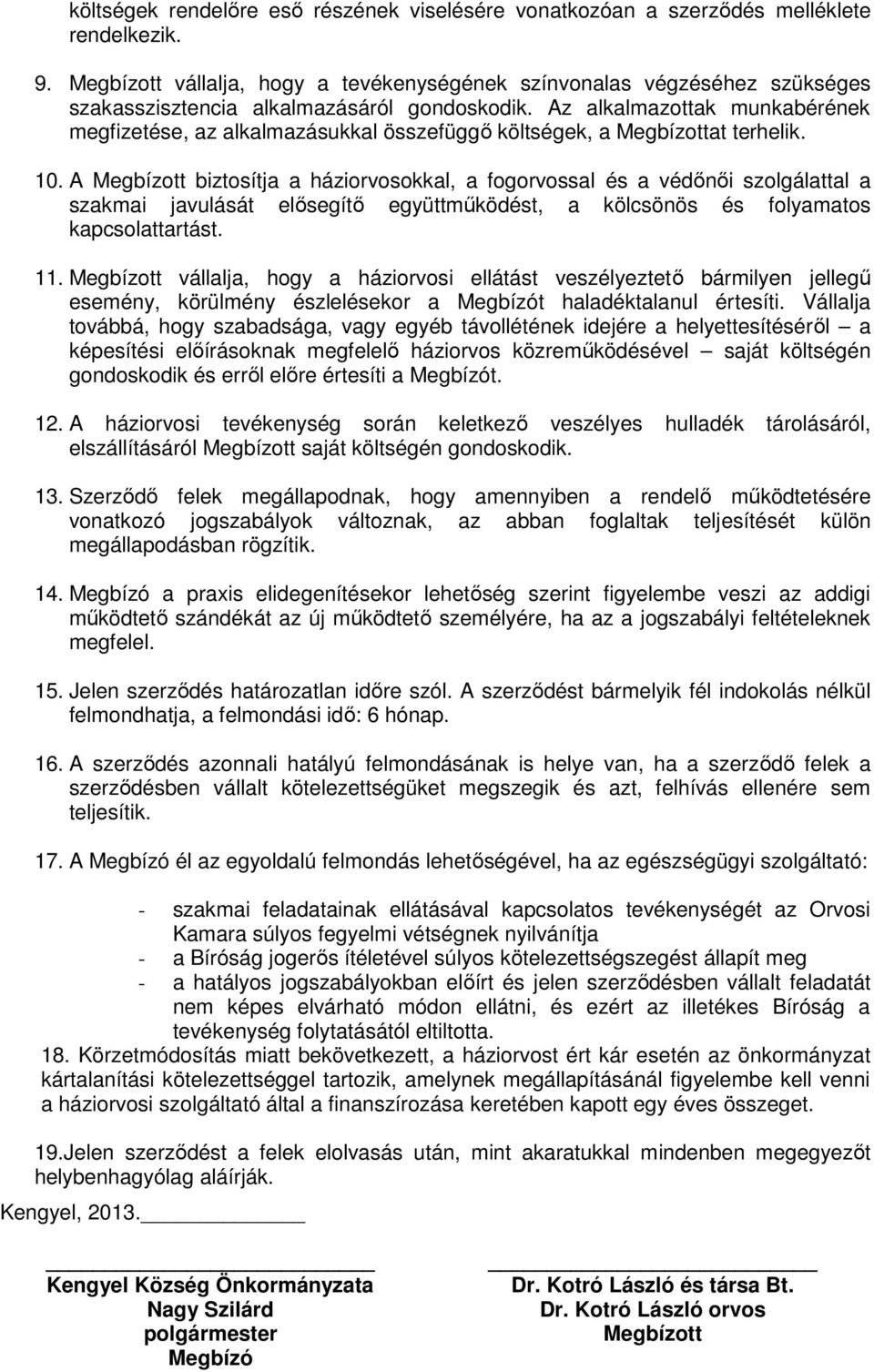 költségek rendelőre eső részének viselésére vonatkozóan a szerződés melléklete rendelkezik.

9. Megbízott vállalja, hogy a tevékenységének színvonalas végzéséhez szükséges szakasszisztencia alkalmazásáról gondoskodik. Az alkalmazottak munkabérének megfizetése, az alkalmazásukkal összefüggő költségek, a Megbízottat terhelik.

10. A Megbízott biztosítja a háziorvosokkal, a fogorvossal és a védőnői szolgálattal a szakmai javulását elősegítő együttműködést, a kölcsönös és folyamatos kapcsolattartást.

11. Megbízott vállalja, hogy a háziorvosi ellátást veszélyeztető bármilyen jellegű esemény, körülmény észlelésekor a Megbízót haladéktalanul értesíti. Vállalja továbbá, hogy szabadsága, vagy egyéb távollétének idejére a helyettesítéséről – a képesítési előírásoknak megfelelő háziorvos közreműködésével – saját költségén gondoskodik és erről előre értesíti a Megbízót.

12. A háziorvosi tevékenység során keletkező veszélyes hulladék tárolásáról, elszállításáról Megbízott saját költségén gondoskodik.

13. Szerződő felek megállapodnak, hogy amennyiben a rendelő működtetésére vonatkozó jogszabályok változnak, az abban foglaltak teljesítését külön megállapodásban rögzítik.

14. Megbízó a praxis elidegenítésekor lehetőség szerint figyelembe veszi az addigi működtető szándékát az új működtető személyére, ha az a jogszabályi feltételeknek megfelel.

15. Jelen szerződés határozatlan időre szól. A szerződést bármelyik fél indokolás nélkül felmondhatja, a felmondási idő: 6 hónap.

16. A szerződés azonnali hatályú felmondásának is helye van, ha a szerződő felek a szerződésben vállalt kötelezettségüket megszegik és azt, felhívás ellenére sem teljesítik.

17. A Megbízó él az egyoldalú felmondás lehetőségével, ha az egészségügyi szolgáltató:

- szakmai feladatainak ellátásával kapcsolatos tevékenységét az Orvosi Kamara súlyos fegyelmi vétségnek nyilvánítja
- a Bíróság jogerős ítéletével súlyos kötelezettségszegést állapít meg
- a hatályos jogszabályokban előírt és jelen szerződésben vállalt feladatát nem képes elvárható módon ellátni, és ezért az illetékes Bíróság a tevékenység folytatásától eltiltotta.

18. Körzetmódosítás miatt bekövetkezett, a háziorvost ért kár esetén az önkormányzat kártalanítási kötelezettséggel tartozik, amelynek megállapításánál figyelembe kell venni a háziorvosi szolgáltató által a finanszírozása keretében kapott egy éves összeget.

19.Jelen szerződést a felek elolvasás után, mint akaratukkal mindenben megegyezőt helybenhagyólag aláírják.

Kengyel, 2013.

Kengyel Község Önkormányzata
Nagy Szilárd
polgármester
Megbízó

Dr. Kotró László és társa Bt.
Dr. Kotró László orvos
Megbízott